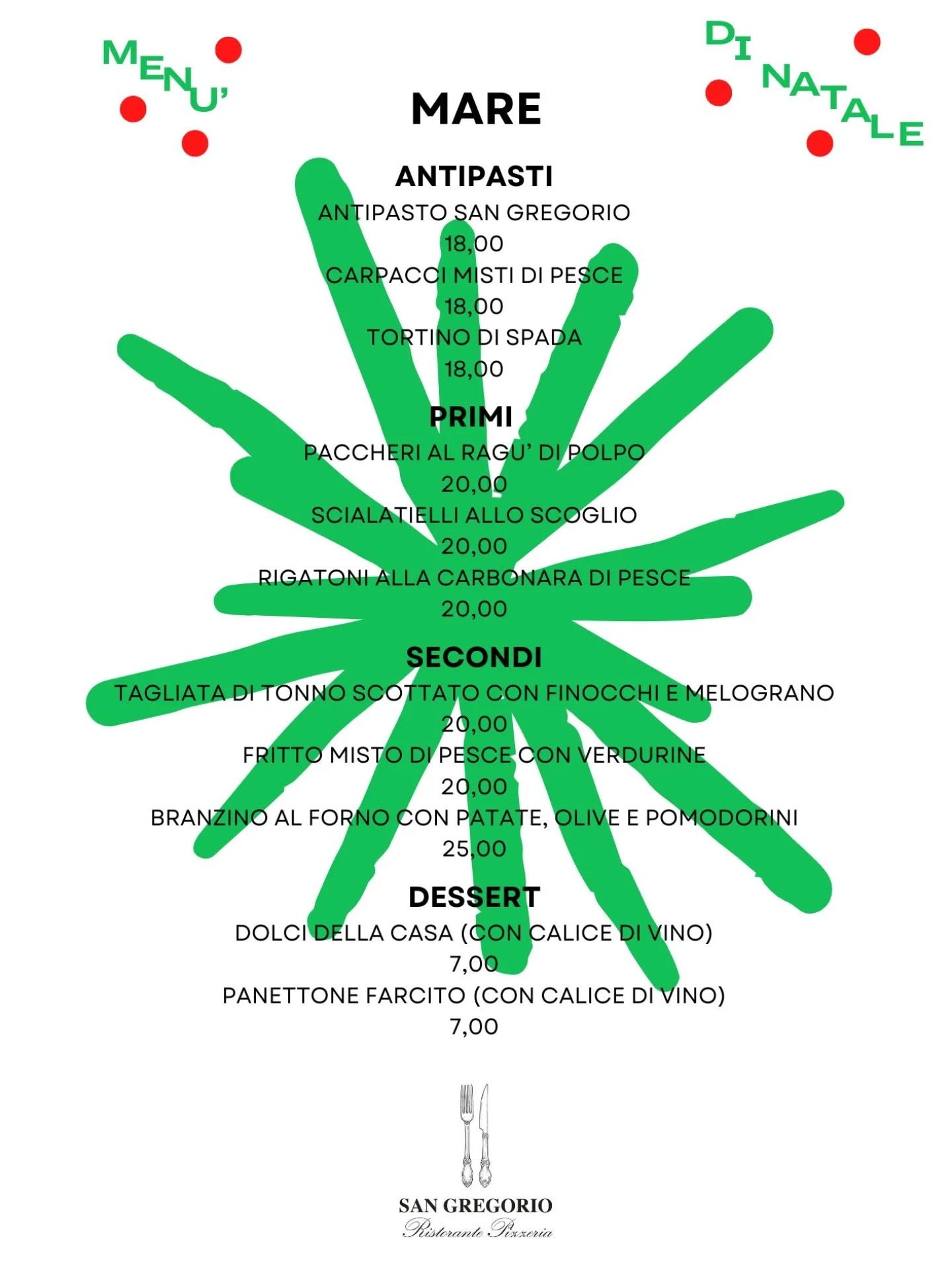 MENU'

DI NATALE

MARE

ANTIPASTI
ANTIPASTO SAN GREGORIO
18,00
CARPACCI MISTI DI PESCE
18,00
TORTINO DI SPADA
18,00

PRIMI
PACCHERI AL RAGU' DI POLPO
20,00
SCIALATIELLI ALLO SCOGLIO
20,00
RIGATONI ALLA CARBONARA DI PESCE
20,00

SECONDI
TAGLIATA DI TONNO SCOTTATO CON FINOCCHI E MELOGRANO
20,00
FRITTO MISTO DI PESCE CON VERDURINE
20,00
BRANZINO AL FORNO CON PATATE, OLIVE E POMODORINI
25,00

DESSERT
DOLCI DELLA CASA (CON CALICE DI VINO)
7,00
PANETTONE FARCITO (CON CALICE DI VINO)
7,00

SAN GREGORIO
Ristorante Pizzeria